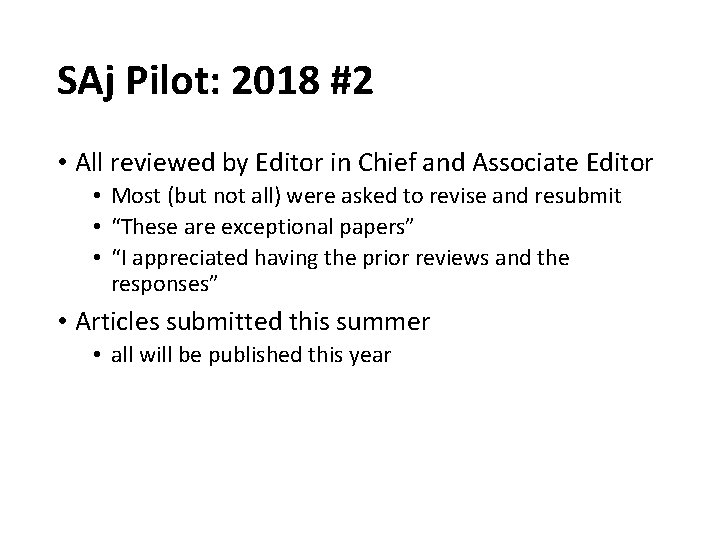 SAj Pilot: 2018 #2

• All reviewed by Editor in Chief and Associate Editor
• Most (but not all) were asked to revise and resubmit
• "These are exceptional papers"
• "I appreciated having the prior reviews and the responses"
• Articles submitted this summer
• all will be published this year